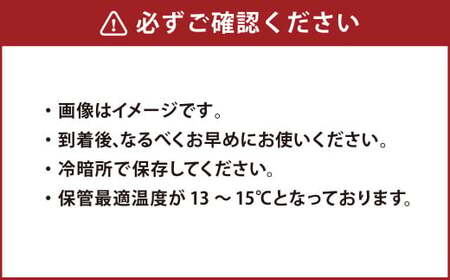 必ずご確認ください

・画像はイメージです。
・到着後、なるべくお早めにお使いください。
・冷暗所で保存してください。
・保管最適温度が 13 ～ 15℃となっております。